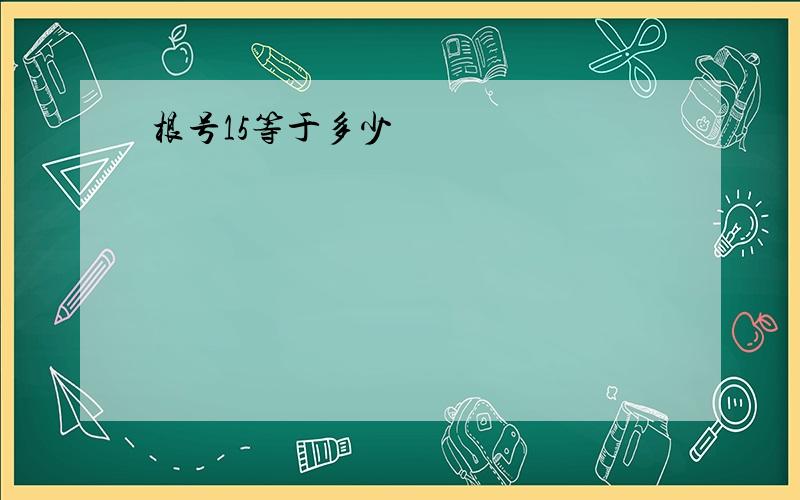 根号15等于多少